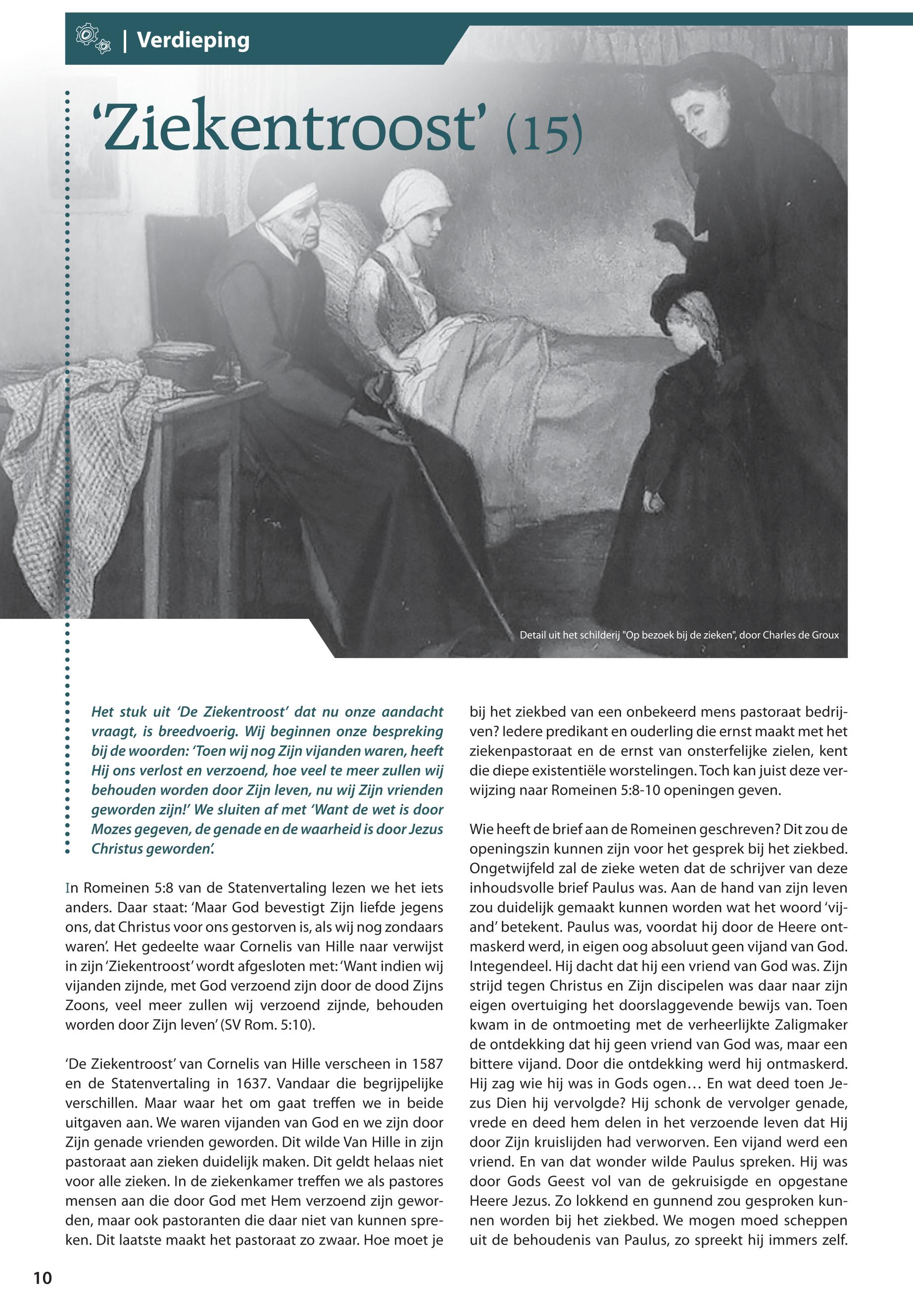 | Verdieping

'Ziekentroost' (15)

Detail uit het schilderij "Op bezoek bij de zieken", door Charles de Groux

Het stuk uit 'De Ziekentroost' dat nu onze aandacht vraagt, is breedvoerig. Wij beginnen onze bespreking bij de woorden: 'Toen wij nog Zijn vijanden waren, heeft Hij ons verlost en verzoend, hoe veel te meer zullen wij behouden worden door Zijn leven, nu wij Zijn vrienden geworden zijn!' We sluiten af met 'Want de wet is door Mozes gegeven, de genade en de waarheid is door Jezus Christus geworden'.

In Romeinen 5:8 van de Statenvertaling lezen we het iets anders. Daar staat: 'Maar God bevestigt Zijn liefde jegens ons, dat Christus voor ons gestorven is, als wij nog zondaars waren'. Het gedeelte waar Cornelis van Hille naar verwijst in zijn 'Ziekentroost' wordt afgesloten met: 'Want indien wij vijanden zijnde, met God verzoend zijn door de dood Zijns Zoons, veel meer zullen wij verzoend zijnde, behouden worden door Zijn leven' (SV Rom. 5:10).

'De Ziekentroost' van Cornelis van Hille verscheen in 1587 en de Statenvertaling in 1637. Vandaar die begrijpelijke verschillen. Maar waar het om gaat treffen we in beide uitgaven aan. We waren vijanden van God en we zijn door Zijn genade vrienden geworden. Dit wilde Van Hille in zijn pastoraat aan zieken duidelijk maken. Dit geldt helaas niet voor alle zieken. In de ziekenkamer treffen we als pastores mensen aan die door God met Hem verzoend zijn geworden, maar ook pastoranten die daar niet van kunnen spreken. Dit laatste maakt het pastoraat zo zwaar. Hoe moet je bij het ziekbed van een onbekeerd mens pastoraat bedrijven? Iedere predikant en ouderling die ernst maakt met het ziekenpastoraat en de ernst van onsterfelijke zielen, kent die diepe existentiële worstelingen. Toch kan juist deze verwijzing naar Romeinen 5:8-10 openingen geven.

Wie heeft de brief aan de Romeinen geschreven? Dit zou de openingszin kunnen zijn voor het gesprek bij het ziekbed. Ongetwijfeld zal de zieke weten dat de schrijver van deze inhoudsvolle brief Paulus was. Aan de hand van zijn leven zou duidelijk gemaakt kunnen worden wat het woord 'vijand' betekent. Paulus was, voordat hij door de Heere ontmaskerd werd, in eigen oog absoluut geen vijand van God. Integendeel. Hij dacht dat hij een vriend van God was. Zijn strijd tegen Christus en Zijn discipelen was daar naar zijn eigen overtuiging het doorslaggevende bewijs van. Toen kwam in de ontmoeting met de verheerlijkte Zaligmaker de ontdekking dat hij geen vriend van God was, maar een bittere vijand. Door die ontdekking werd hij ontmaskerd. Hij zag wie hij was in Gods ogen… En wat deed toen Jezus Dien hij vervolgde? Hij schonk de vervolger genade, vrede en deed hem delen in het verzoende leven dat Hij door Zijn kruislijden had verworven. Een vijand werd een vriend. En van dat wonder wilde Paulus spreken. Hij was door Gods Geest vol van de gekruisigde en opgestane Heere Jezus. Zo lokkend en gunnend zou gesproken kunnen worden bij het ziekbed. We mogen moed scheppen uit de behoudenis van Paulus, zo spreekt hij immers zelf.

10